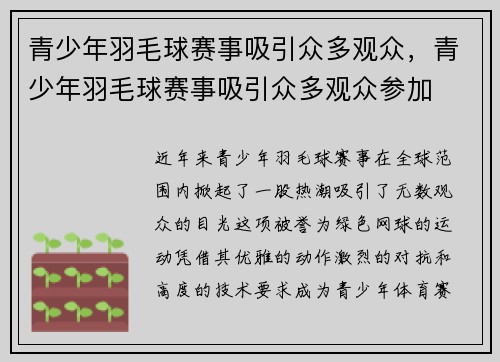 青少年羽毛球赛事吸引众多观众，青少年羽毛球赛事吸引众多观众参加

近年来青少年羽毛球赛事在全球范围内掀起了一股热潮吸引了无数观众的目光这项被誉为绿色网球的运动凭借其优雅的动作激烈的对抗和高度的技术要求成为青少年体育赛